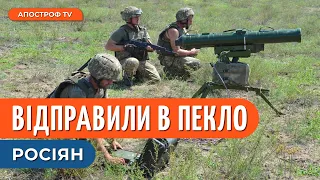 АПОСТРОФ TV

ВІДПРАВИЛИ В ПЕКЛО

РОСІЯН